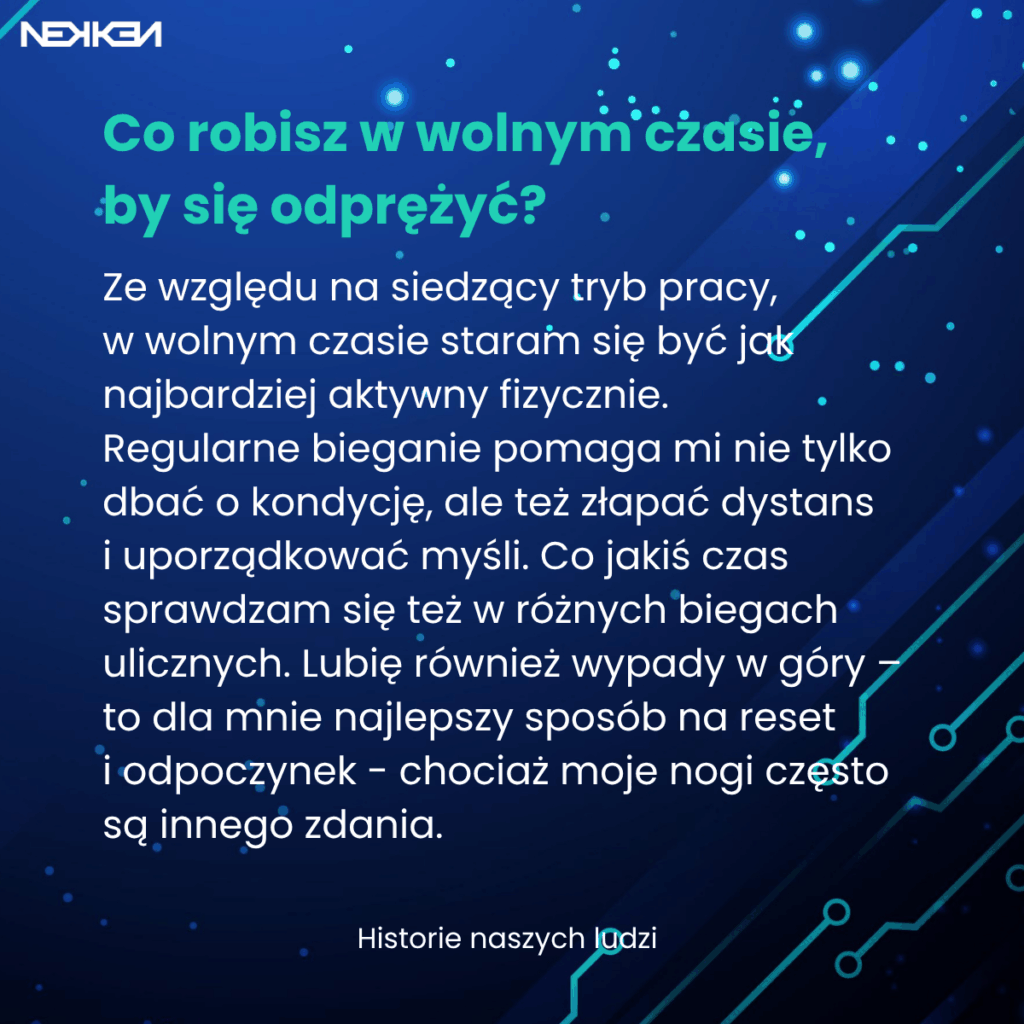 NEKKEN

Co robisz w wolnym czasie, by się odprężyć?

Ze względu na siedzący tryb pracy, w wolnym czasie staram się być jak najbardziej aktywny fizycznie. Regularne bieganie pomaga mi nie tylko dbać o kondycję, ale też złapać dystans i uporządkować myśli. Co jakiś czas sprawdzam się też w różnych biegach ulicznych. Lubię również wypady w góry – to dla mnie najlepszy sposób na reset i odpoczynek - chociaż moje nogi często są innego zdania.

Historie naszych ludzi